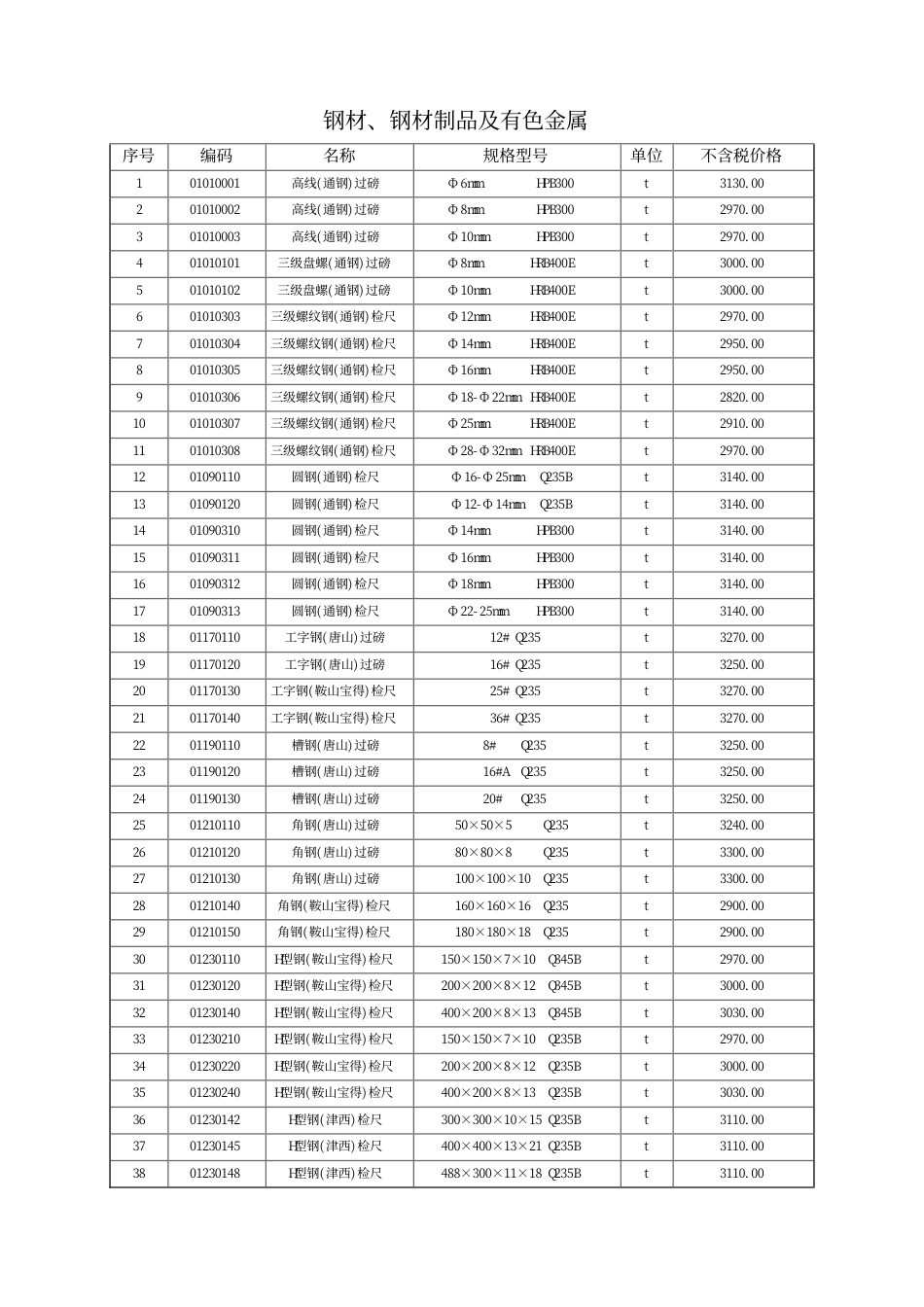 钢材、钢材制品及有色金属

| 序号 | 编码 | 名称 | 规格型号 | 单位 | 不含税价格 |
|---|---|---|---|---|---|
| 1 | 01010001 | 高线(通钢)过磅 | Φ6mm HPB300 | t | 3130.00 |
| 2 | 01010002 | 高线(通钢)过磅 | Φ8mm HPB300 | t | 2970.00 |
| 3 | 01010003 | 高线(通钢)过磅 | Φ10mm HPB300 | t | 2970.00 |
| 4 | 01010101 | 三级盘螺(通钢)过磅 | Φ8mm HRB400E | t | 3000.00 |
| 5 | 01010102 | 三级盘螺(通钢)过磅 | Φ10mm HRB400E | t | 3000.00 |
| 6 | 01010303 | 三级螺纹钢(通钢)检尺 | Φ12mm HRB400E | t | 2970.00 |
| 7 | 01010304 | 三级螺纹钢(通钢)检尺 | Φ14mm HRB400E | t | 2950.00 |
| 8 | 01010305 | 三级螺纹钢(通钢)检尺 | Φ16mm HRB400E | t | 2950.00 |
| 9 | 01010306 | 三级螺纹钢(通钢)检尺 | Φ18-Φ22mm HRB400E | t | 2820.00 |
| 10 | 01010307 | 三级螺纹钢(通钢)检尺 | Φ25mm HRB400E | t | 2910.00 |
| 11 | 01010308 | 三级螺纹钢(通钢)检尺 | Φ28-Φ32mm HRB400E | t | 2970.00 |
| 12 | 01090110 | 圆钢(通钢)检尺 | Φ16-Φ25mm Q235B | t | 3140.00 |
| 13 | 01090120 | 圆钢(通钢)检尺 | Φ12-Φ14mm Q235B | t | 3140.00 |
| 14 | 01090310 | 圆钢(通钢)检尺 | Φ14mm HPB300 | t | 3140.00 |
| 15 | 01090311 | 圆钢(通钢)检尺 | Φ16mm HPB300 | t | 3140.00 |
| 16 | 01090312 | 圆钢(通钢)检尺 | Φ18mm HPB300 | t | 3140.00 |
| 17 | 01090313 | 圆钢(通钢)检尺 | Φ22-25mm HPB300 | t | 3140.00 |
| 18 | 01170110 | 工字钢(唐山)过磅 | 12# Q235 | t | 3270.00 |
| 19 | 01170120 | 工字钢(唐山)过磅 | 16# Q235 | t | 3250.00 |
| 20 | 01170130 | 工字钢(鞍山宝得)检尺 | 25# Q235 | t | 3270.00 |
| 21 | 01170140 | 工字钢(鞍山宝得)检尺 | 36# Q235 | t | 3270.00 |
| 22 | 01190110 | 槽钢(唐山)过磅 | 8# Q235 | t | 3250.00 |
| 23 | 01190120 | 槽钢(唐山)过磅 | 16#A Q235 | t | 3250.00 |
| 24 | 01190130 | 槽钢(唐山)过磅 | 20# Q235 | t | 3250.00 |
| 25 | 01210110 | 角钢(唐山)过磅 | 50×50×5 Q235 | t | 3240.00 |
| 26 | 01210120 | 角钢(唐山)过磅 | 80×80×8 Q235 | t | 3300.00 |
| 27 | 01210130 | 角钢(唐山)过磅 | 100×100×10 Q235 | t | 3300.00 |
| 28 | 01210140 | 角钢(鞍山宝得)检尺 | 160×160×16 Q235 | t | 2900.00 |
| 29 | 01210150 | 角钢(鞍山宝得)检尺 | 180×180×18 Q235 | t | 2900.00 |
| 30 | 01230110 | H型钢(鞍山宝得)检尺 | 150×150×7×10 Q345B | t | 2970.00 |
| 31 | 01230120 | H型钢(鞍山宝得)检尺 | 200×200×8×12 Q345B | t | 3000.00 |
| 32 | 01230140 | H型钢(鞍山宝得)检尺 | 400×200×8×13 Q345B | t | 3030.00 |
| 33 | 01230210 | H型钢(鞍山宝得)检尺 | 150×150×7×10 Q235B | t | 2970.00 |
| 34 | 01230220 | H型钢(鞍山宝得)检尺 | 200×200×8×12 Q235B | t | 3000.00 |
| 35 | 01230240 | H型钢(鞍山宝得)检尺 | 400×200×8×13 Q235B | t | 3030.00 |
| 36 | 01230142 | H型钢(津西)检尺 | 300×300×10×15 Q235B | t | 3110.00 |
| 37 | 01230145 | H型钢(津西)检尺 | 400×400×13×21 Q235B | t | 3110.00 |
| 38 | 01230148 | H型钢(津西)检尺 | 488×300×11×18 Q235B | t | 3110.00 |